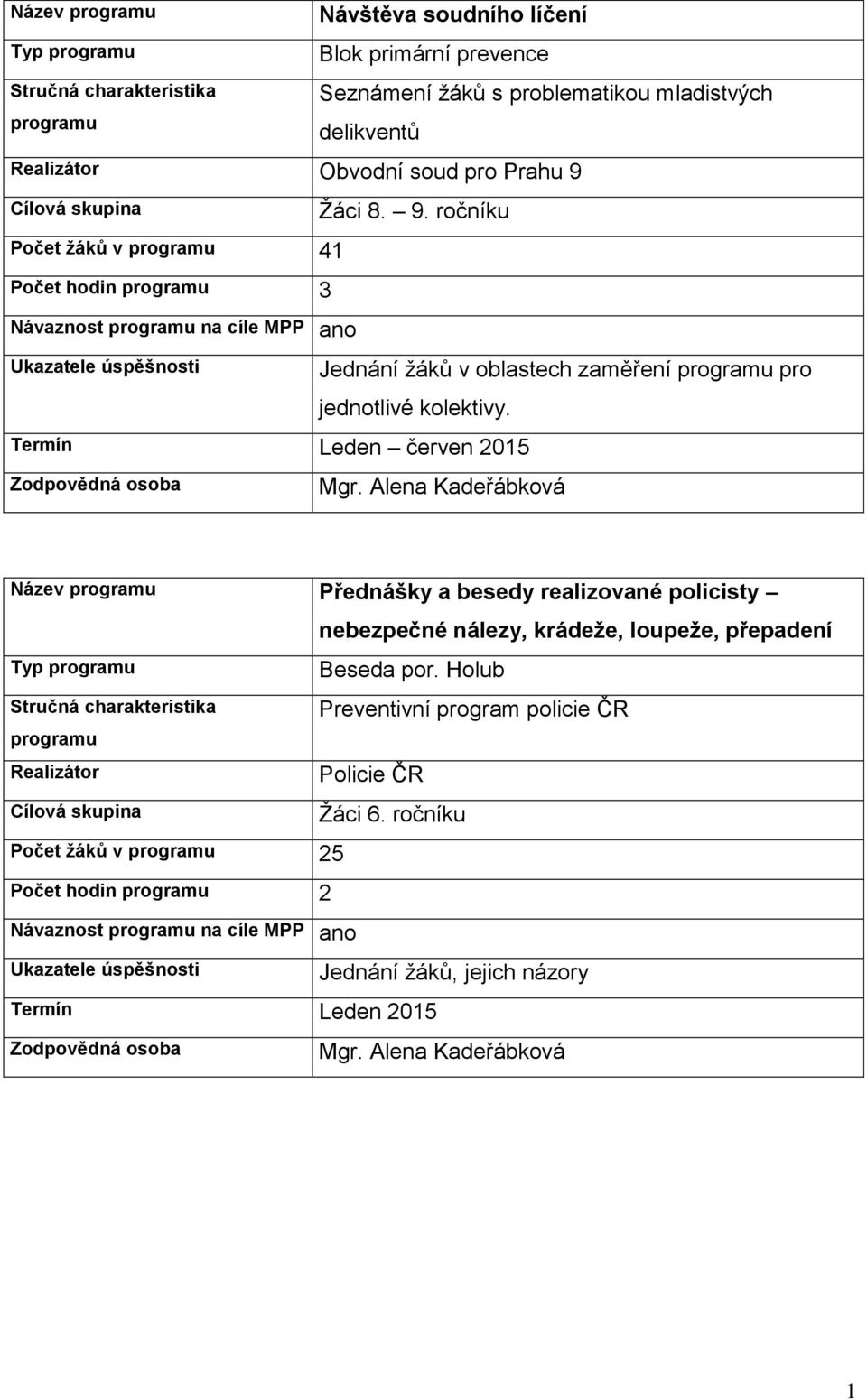 | Název programu | Návštěva soudního líčení |
|---|---|
| Typ programu | Blok primární prevence |
| Stručná charakteristika programu | Seznámení žáků s problematikou mladistvých delikventů |
| Realizátor | Obvodní soud pro Prahu 9 |
| Cílová skupina | Žáci 8. – 9. ročníku |
| Počet žáků v programu | 41 |
| Počet hodin programu | 3 |
| Návaznost programu na cíle MPP | ano |
| Ukazatele úspěšnosti | Jednání žáků v oblastech zaměření programu pro jednotlivé kolektivy. |
| Termín | Leden – červen 2015 |
| Zodpovědná osoba | Mgr. Alena Kadeřábková |

| Název programu | Přednášky a besedy realizované policisty – nebezpečné nálezy, krádeže, loupeže, přepadení |
|---|---|
| Typ programu | Beseda por. Holub |
| Stručná charakteristika programu | Preventivní program policie ČR |
| Realizátor | Policie ČR |
| Cílová skupina | Žáci 6. ročníku |
| Počet žáků v programu | 25 |
| Počet hodin programu | 2 |
| Návaznost programu na cíle MPP | ano |
| Ukazatele úspěšnosti | Jednání žáků, jejich názory |
| Termín | Leden 2015 |
| Zodpovědná osoba | Mgr. Alena Kadeřábková |

1